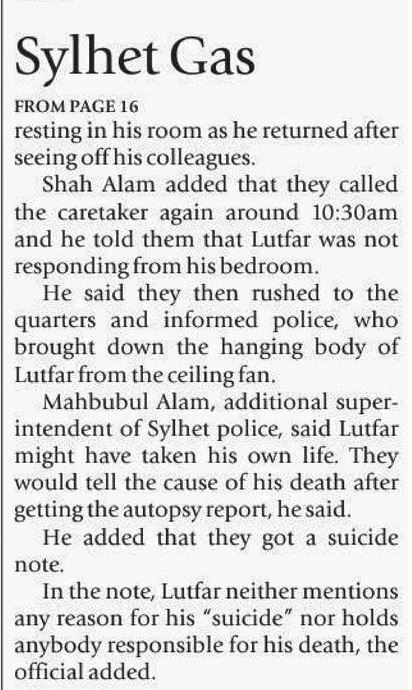 Sylhet Gas

FROM PAGE 16

resting in his room as he returned after seeing off his colleagues.

Shah Alam added that they called the caretaker again around 10:30am and he told them that Lutfar was not responding from his bedroom.

He said they then rushed to the quarters and informed police, who brought down the hanging body of Lutfar from the ceiling fan.

Mahbubul Alam, additional superintendent of Sylhet police, said Lutfar might have taken his own life. They would tell the cause of his death after getting the autopsy report, he said.

He added that they got a suicide note.

In the note, Lutfar neither mentions any reason for his "suicide" nor holds anybody responsible for his death, the official added.